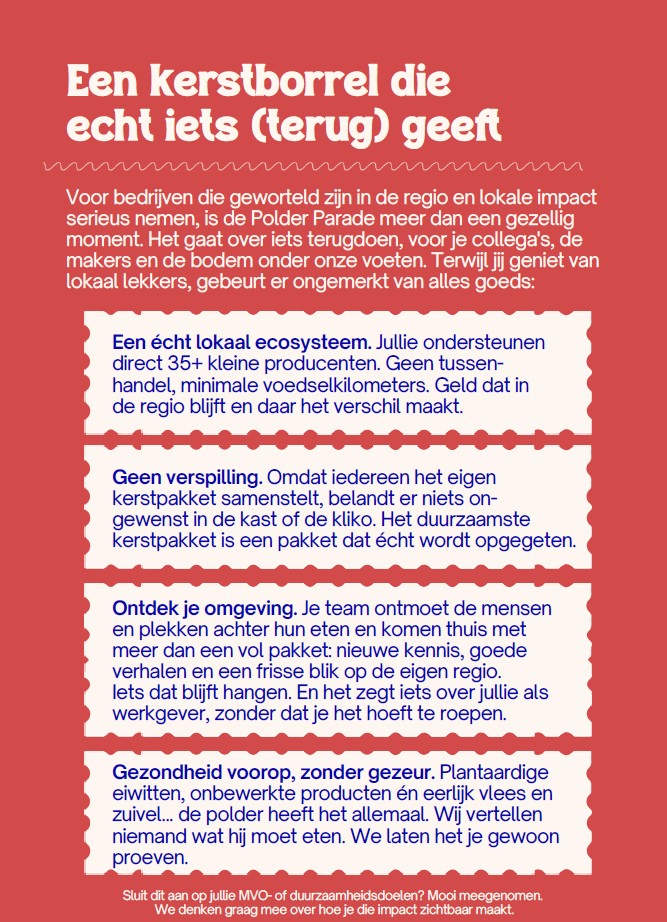 Een kerstborrel die echt iets (terug) geeft

Voor bedrijven die geworteld zijn in de regio en lokale impact serieus nemen, is de Polder Parade meer dan een gezellig moment. Het gaat over iets terugdoen, voor je collega's, de makers en de bodem onder onze voeten. Terwijl jij geniet van lokaal lekkers, gebeurt er ongemerkt van alles goeds:

Een écht lokaal ecosysteem. Jullie ondersteunen direct 35+ kleine producenten. Geen tussenhandel, minimale voedselkilometers. Geld dat in de regio blijft en daar het verschil maakt.

Geen verspilling. Omdat iedereen het eigen kerstpakket samenstelt, belandt er niets ongewenst in de kast of de kliko. Het duurzaamste kerstpakket is een pakket dat écht wordt opgegeten.

Ontdek je omgeving. Je team ontmoet de mensen en plekken achter hun eten en komen thuis met meer dan een vol pakket: nieuwe kennis, goede verhalen en een frisse blik op de eigen regio. Iets dat blijft hangen. En het zegt iets over jullie als werkgever, zonder dat je het hoeft te roepen.

Gezondheid voorop, zonder gezeur. Plantaardige eiwitten, onbewerkte producten én eerlijk vlees en zuivel... de polder heeft het allemaal. Wij vertellen niemand wat hij moet eten. We laten het je gewoon proeven.

Sluit dit aan op jullie MVO- of duurzaamheidsdoelen? Mooi meegenomen. We denken graag mee over hoe je die impact zichtbaar maakt.